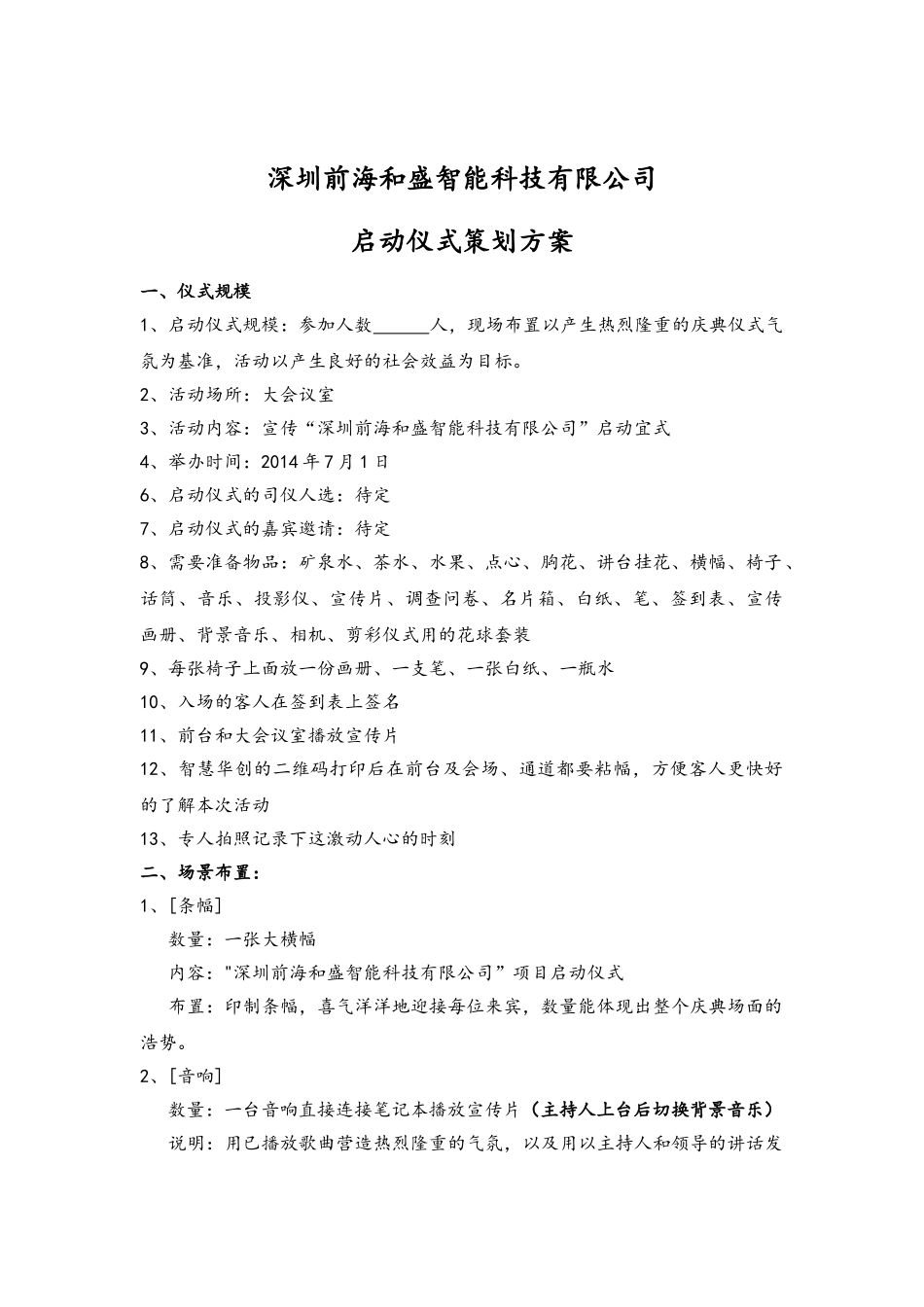 深圳前海和盛智能科技有限公司

启动仪式策划方案

一、仪式规模

1、启动仪式规模：参加人数______人，现场布置以产生热烈隆重的庆典仪式气氛为基准，活动以产生良好的社会效益为目标。

2、活动场所：大会议室

3、活动内容：宣传“深圳前海和盛智能科技有限公司”启动宜式

4、举办时间：2014 年 7 月 1 日

6、启动仪式的司仪人选：待定

7、启动仪式的嘉宾邀请：待定

8、需要准备物品：矿泉水、茶水、水果、点心、胸花、讲台挂花、横幅、椅子、话筒、音乐、投影仪、宣传片、调查问卷、名片箱、白纸、笔、签到表、宣传画册、背景音乐、相机、剪彩仪式用的花球套装

9、每张椅子上面放一份画册、一支笔、一张白纸、一瓶水

10、入场的客人在签到表上签名

11、前台和大会议室播放宣传片

12、智慧华创的二维码打印后在前台及会场、通道都要粘幅，方便客人更快好的了解本次活动

13、专人拍照记录下这激动人心的时刻

二、场景布置：

1、[条幅]

数量：一张大横幅

内容："深圳前海和盛智能科技有限公司”项目启动仪式

布置：印制条幅，喜气洋洋地迎接每位来宾，数量能体现出整个庆典场面的浩势。

2、[音响]

数量：一台音响直接连接笔记本播放宣传片（主持人上台后切换背景音乐）

说明：用已播放歌曲营造热烈隆重的气氛，以及用以主持人和领导的讲话发